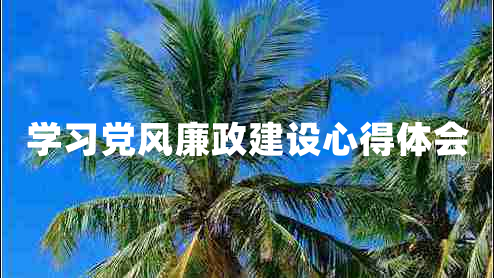 学习党风廉政建设心得体会